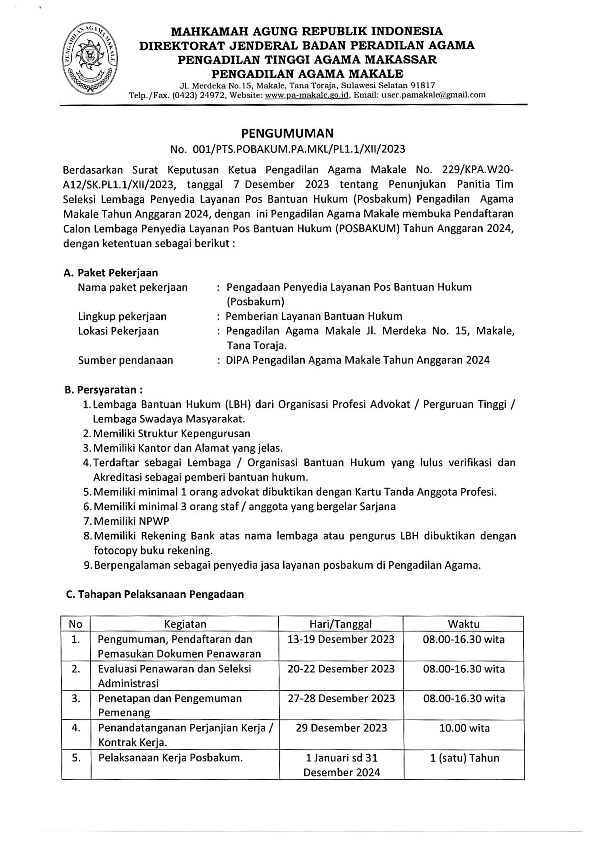 MAHKAMAH AGUNG REPUBLIK INDONESIA
DIREKTORAT JENDERAL BADAN PERADILAN AGAMA
PENGADILAN TINGGI AGAMA MAKASSAR
PENGADILAN AGAMA MAKALE
Jl. Merdeka No.15, Makale, Tana Toraja, Sulawesi Selatan 91817
Telp./Fax. (0423) 24972, Website: www.pa-makale.go.id, Email: user.pamakale@gmail.com

PENGUMUMAN
No. 001/PTS.POBAKUM.PA.MKL/PL1.1/XII/2023

Berdasarkan Surat Keputusan Ketua Pengadilan Agama Makale No. 229/KPA.W20-A12/SK.PL1.1/XII/2023, tanggal 7 Desember 2023 tentang Penunjukan Panitia Tim Seleksi Lembaga Penyedia Layanan Pos Bantuan Hukum (Posbakum) Pengadilan Agama Makale Tahun Anggaran 2024, dengan ini Pengadilan Agama Makale membuka Pendaftaran Calon Lembaga Penyedia Layanan Pos Bantuan Hukum (POSBAKUM) Tahun Anggaran 2024, dengan ketentuan sebagai berikut :

A. Paket Pekerjaan
Nama paket pekerjaan : Pengadaan Penyedia Layanan Pos Bantuan Hukum (Posbakum)
Lingkup pekerjaan : Pemberian Layanan Bantuan Hukum
Lokasi Pekerjaan : Pengadilan Agama Makale Jl. Merdeka No. 15, Makale, Tana Toraja.
Sumber pendanaan : DIPA Pengadilan Agama Makale Tahun Anggaran 2024

B. Persyaratan :
1. Lembaga Bantuan Hukum (LBH) dari Organisasi Profesi Advokat / Perguruan Tinggi / Lembaga Swadaya Masyarakat.
2. Memiliki Struktur Kepengurusan
3. Memiliki Kantor dan Alamat yang jelas.
4. Terdaftar sebagai Lembaga / Organisasi Bantuan Hukum yang lulus verifikasi dan Akreditasi sebagai pemberi bantuan hukum.
5. Memiliki minimal 1 orang advokat dibuktikan dengan Kartu Tanda Anggota Profesi.
6. Memiliki minimal 3 orang staf / anggota yang bergelar Sarjana
7. Memiliki NPWP
8. Memiliki Rekening Bank atas nama lembaga atau pengurus LBH dibuktikan dengan fotocopy buku rekening.
9. Berpengalaman sebagai penyedia jasa layanan posbakum di Pengadilan Agama.

C. Tahapan Pelaksanaan Pengadaan

| No | Kegiatan | Hari/Tanggal | Waktu |
|---|---|---|---|
| 1. | Pengumuman, Pendaftaran dan Pemasukan Dokumen Penawaran | 13-19 Desember 2023 | 08.00-16.30 wita |
| 2. | Evaluasi Penawaran dan Seleksi Administrasi | 20-22 Desember 2023 | 08.00-16.30 wita |
| 3. | Penetapan dan Pengemuman Pemenang | 27-28 Desember 2023 | 08.00-16.30 wita |
| 4. | Penandatanganan Perjanjian Kerja / Kontrak Kerja. | 29 Desember 2023 | 10.00 wita |
| 5. | Pelaksanaan Kerja Posbakum. | 1 Januari sd 31 Desember 2024 | 1 (satu) Tahun |